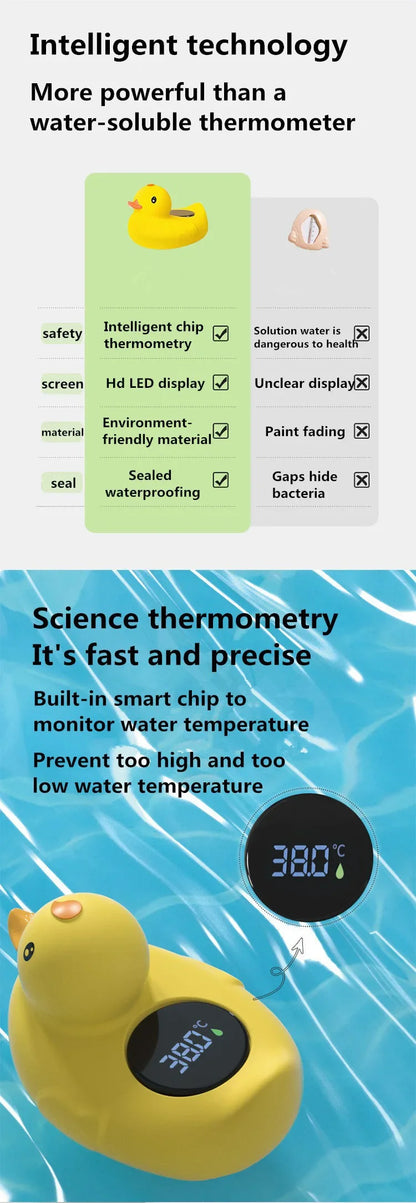 Intelligent technology

More powerful than a water-soluble thermometer

| | | |
|---|---|---|
| safety | Intelligent chip thermometry ☑ | Solution water is dangerous to health ☒ |
| screen | Hd LED display ☑ | Unclear display ☒ |
| material | Environment-friendly material ☑ | Paint fading ☒ |
| seal | Sealed waterproofing ☑ | Gaps hide bacteria ☒ |

Science thermometry
It's fast and precise

Built-in smart chip to monitor water temperature

Prevent too high and too low water temperature

38.0 °C

38.0 °C